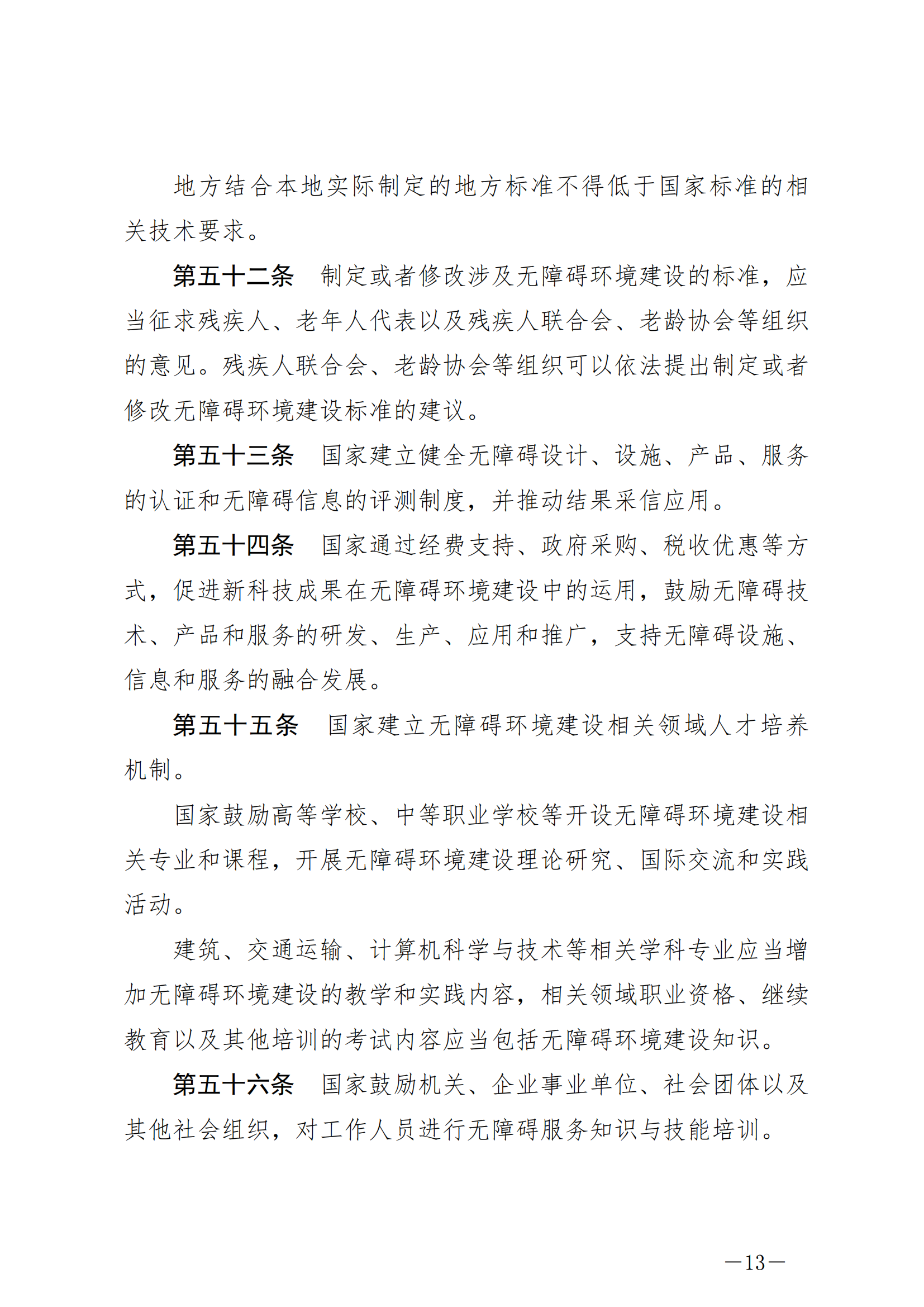 地方结合本地实际制定的地方标准不得低于国家标准的相关技术要求。

第五十二条　制定或者修改涉及无障碍环境建设的标准，应当征求残疾人、老年人代表以及残疾人联合会、老龄协会等组织的意见。残疾人联合会、老龄协会等组织可以依法提出制定或者修改无障碍环境建设标准的建议。

第五十三条　国家建立健全无障碍设计、设施、产品、服务的认证和无障碍信息的评测制度，并推动结果采信应用。

第五十四条　国家通过经费支持、政府采购、税收优惠等方式，促进新科技成果在无障碍环境建设中的运用，鼓励无障碍技术、产品和服务的研发、生产、应用和推广，支持无障碍设施、信息和服务的融合发展。

第五十五条　国家建立无障碍环境建设相关领域人才培养机制。

国家鼓励高等学校、中等职业学校等开设无障碍环境建设相关专业和课程，开展无障碍环境建设理论研究、国际交流和实践活动。

建筑、交通运输、计算机科学与技术等相关学科专业应当增加无障碍环境建设的教学和实践内容，相关领域职业资格、继续教育以及其他培训的考试内容应当包括无障碍环境建设知识。

第五十六条　国家鼓励机关、企业事业单位、社会团体以及其他社会组织，对工作人员进行无障碍服务知识与技能培训。

—13—